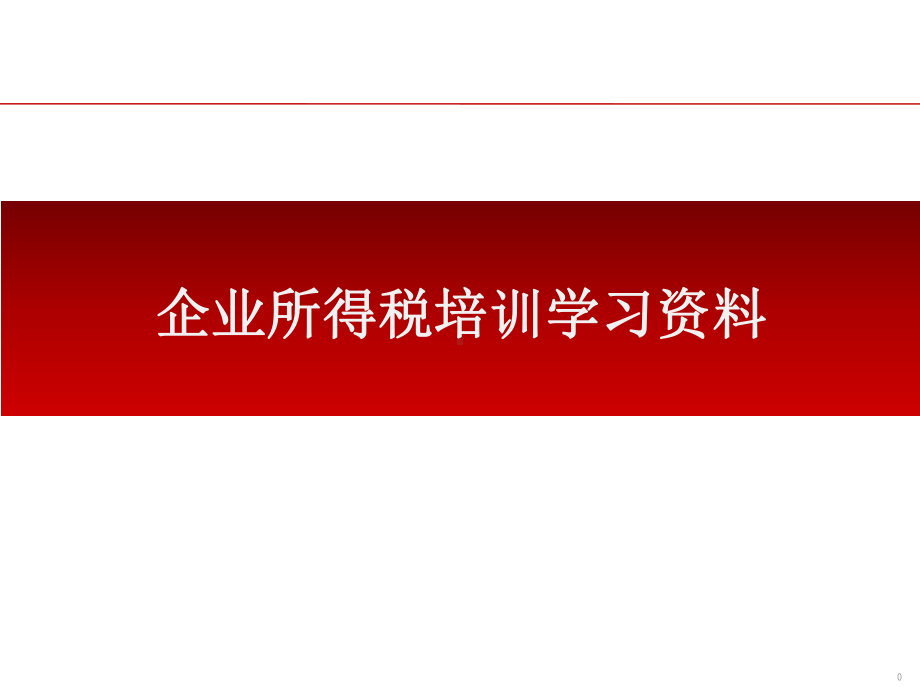 企业所得税培训学习资料

0